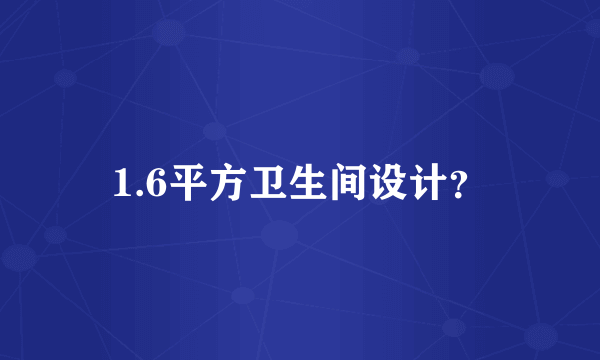 1.6平方卫生间设计?